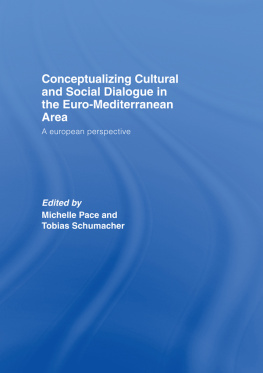 Conceptualizing Cultural and Social Dialogue in the Euro-Mediterranean Area

A european perspective

Edited by
Michelle Pace and
Tobias Schumacher